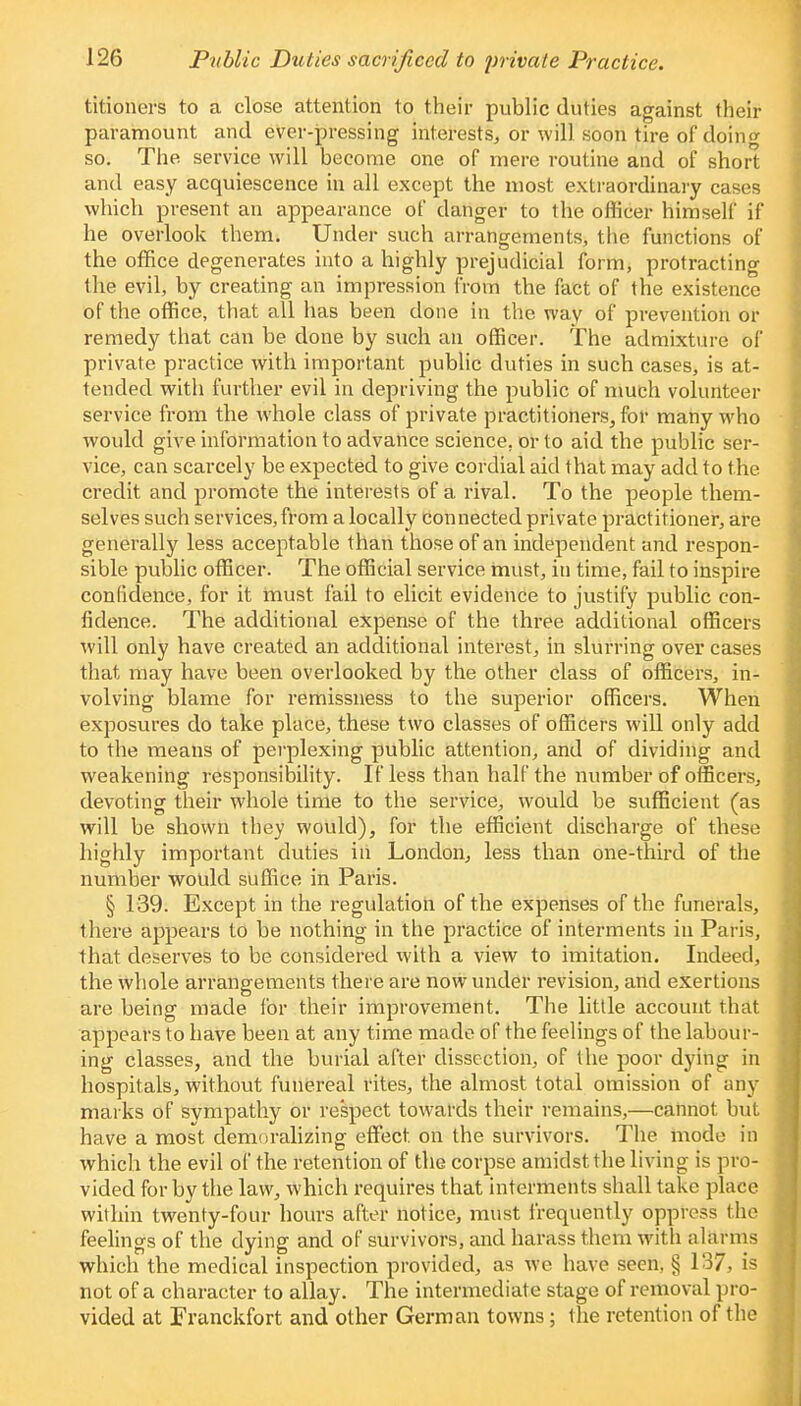 126 Public Duties sacrificed to private Practice.

titioners to a close attention to their public duties against their paramount and ever-pressing interests, or will soon tire of doing so. The service will become one of mere routine and of short and easy acquiescence in all except the most extraordinary cases which present an appearance of danger to the officer himself if he overlook them. Under such arrangements, the functions of the office degenerates into a highly prejudicial form, protracting the evil, by creating an impression from the fact of the existence of the office, that all has been done in the way of prevention or remedy that can be done by such an officer. The admixture of private practice with important public duties in such cases, is attended with further evil in depriving the public of much volunteer service from the whole class of private practitioners, for many who would give information to advance science, or to aid the public service, can scarcely be expected to give cordial aid that may add to the credit and promote the interests of a rival. To the people themselves such services, from a locally connected private practitioner, are generally less acceptable than those of an independent and responsible public officer. The official service must, in time, fail to inspire confidence, for it must fail to elicit evidence to justify public confidence. The additional expense of the three additional officers will only have created an additional interest, in slurring over cases that may have been overlooked by the other class of officers, involving blame for remissness to the superior officers. When exposures do take place, these two classes of officers will only add to the means of perplexing public attention, and of dividing and weakening responsibility. If less than half the number of officers, devoting their whole time to the service, would be sufficient (as will be shown they would), for the efficient discharge of these highly important duties in London, less than one-third of the number would suffice in Paris.

§ 139. Except in the regulation of the expenses of the funerals, there appears to be nothing in the practice of interments in Paris, that deserves to be considered with a view to imitation. Indeed, the whole arrangements there are now under revision, and exertions are being made for their improvement. The little account that appears to have been at any time made of the feelings of the labouring classes, and the burial after dissection, of the poor dying in hospitals, without funereal rites, the almost total omission of any marks of sympathy or respect towards their remains,—cannot but have a most demoralizing effect on the survivors. The mode in which the evil of the retention of the corpse amidst the living is provided for by the law, which requires that interments shall take place within twenty-four hours after notice, must frequently oppress the feelings of the dying and of survivors, and harass them with alarms which the medical inspection provided, as we have seen, § 137, is not of a character to allay. The intermediate stage of removal provided at Franckfort and other German towns; the retention of the